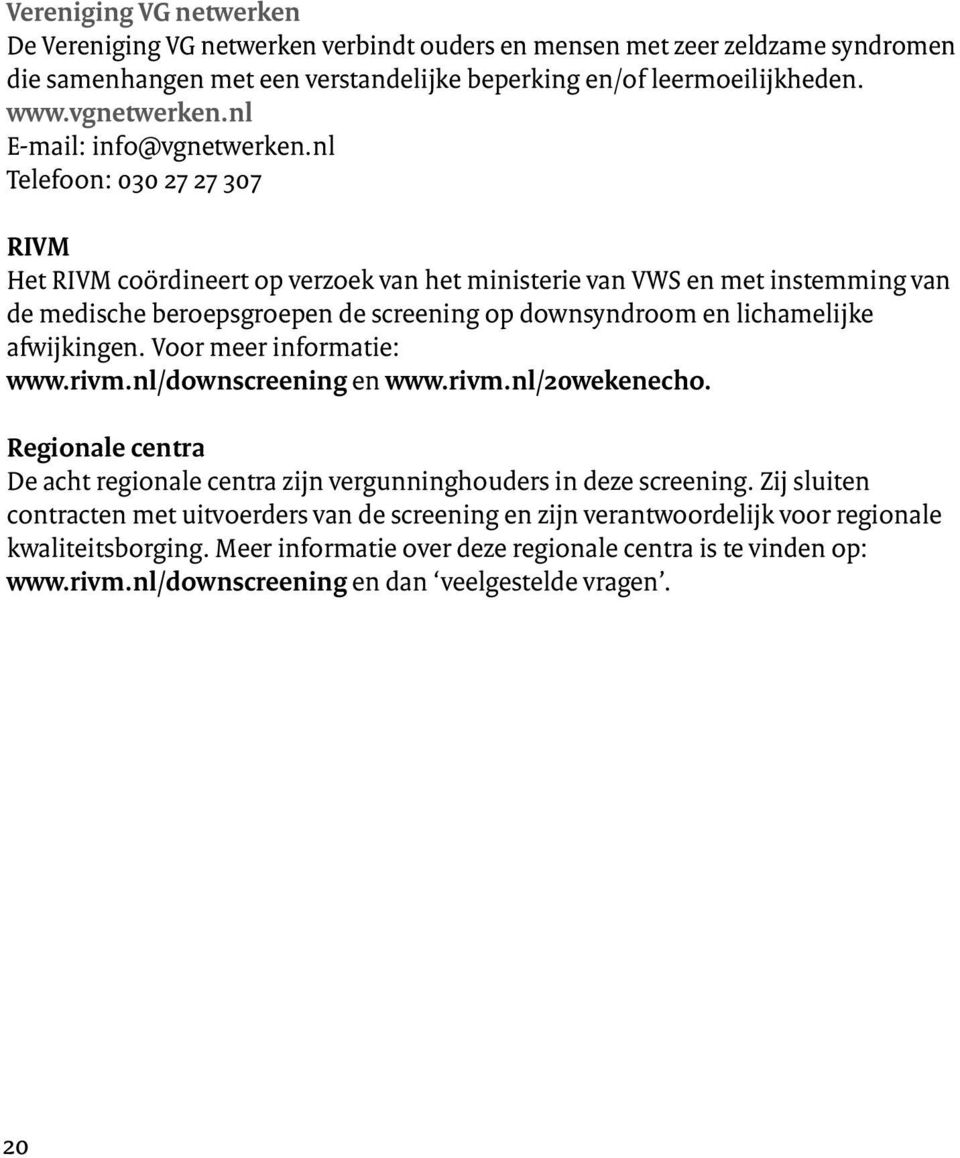 Vereniging VG netwerken
De Vereniging VG netwerken verbindt ouders en mensen met zeer zeldzame syndromen die samenhangen met een verstandelijke beperking en/of leermoeilijkheden.
www.vgnetwerken.nl
E-mail: info@vgnetwerken.nl
Telefoon: 030 27 27 307

RIVM
Het RIVM coördineert op verzoek van het ministerie van VWS en met instemming van de medische beroepsgroepen de screening op downsyndroom en lichamelijke afwijkingen. Voor meer informatie:
www.rivm.nl/downscreening en www.rivm.nl/20wekenecho.

Regionale centra
De acht regionale centra zijn vergunninghouders in deze screening. Zij sluiten contracten met uitvoerders van de screening en zijn verantwoordelijk voor regionale kwaliteitsborging. Meer informatie over deze regionale centra is te vinden op: www.rivm.nl/downscreening en dan ‘veelgestelde vragen’.

20